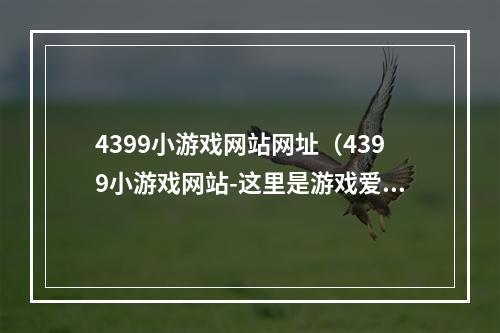 4399小游戏网站网址（4399小游戏网站-这里是游戏爱...